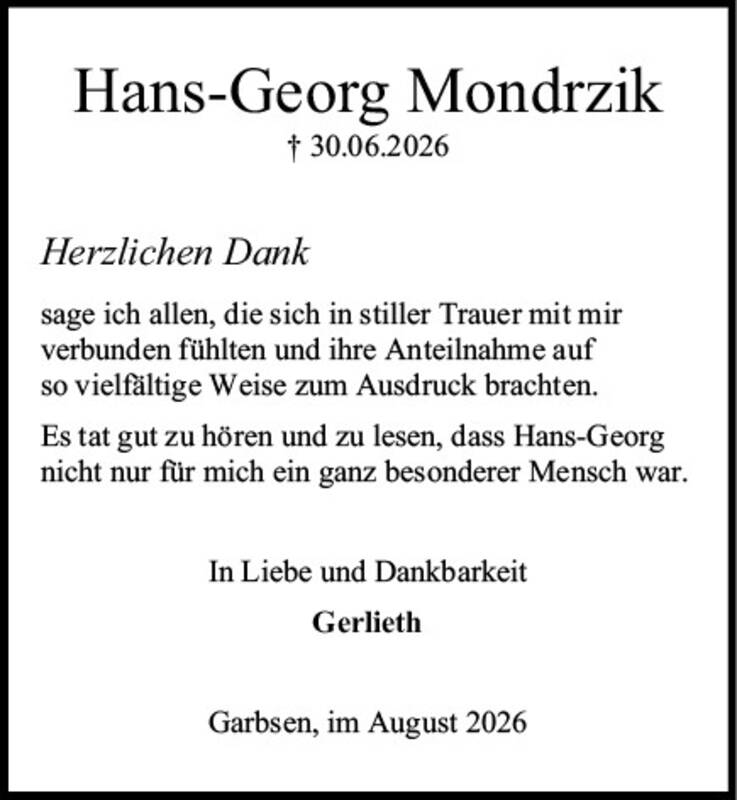 Hans-Georg Mondrzik

† 30.06.2026

Herzlichen Dank

sage ich allen, die sich in stiller Trauer mit mir verbunden fühlten und ihre Anteilnahme auf so vielfältige Weise zum Ausdruck brachten.

Es tat gut zu hören und zu lesen, dass Hans-Georg nicht nur für mich ein ganz besonderer Mensch war.

In Liebe und Dankbarkeit

Gerlieth

Garbsen, im August 2026